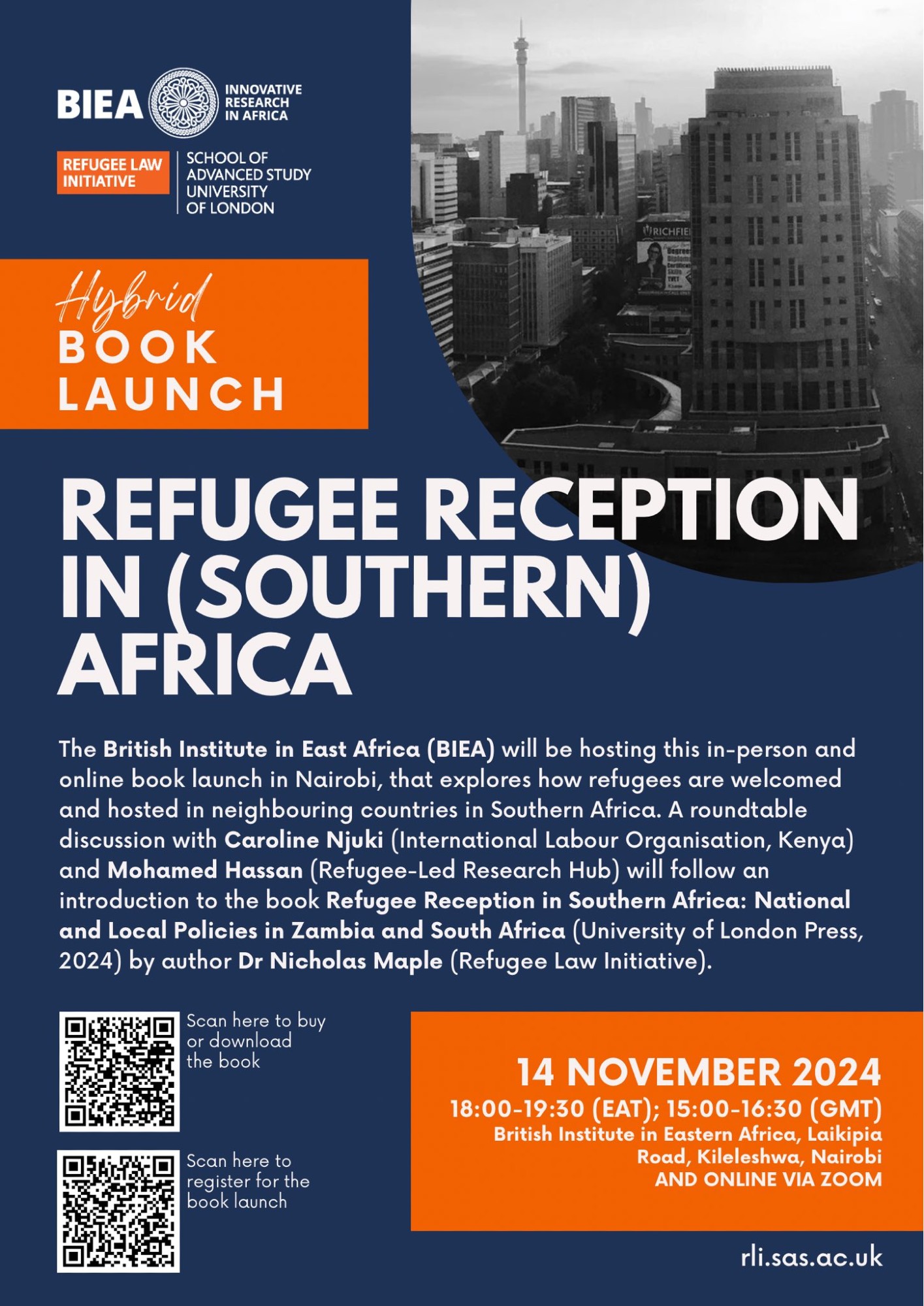 BIEA
INNOVATIVE
RESEARCH
IN AFRICA

REFUGEE LAW
INITIATIVE

SCHOOL OF
ADVANCED STUDY
UNIVERSITY
OF LONDON

Hybrid
BOOK
LAUNCH

REFUGEE RECEPTION IN (SOUTHERN) AFRICA

The British Institute in East Africa (BIEA) will be hosting this in-person and online book launch in Nairobi, that explores how refugees are welcomed and hosted in neighbouring countries in Southern Africa. A roundtable discussion with Caroline Njuki (International Labour Organisation, Kenya) and Mohamed Hassan (Refugee-Led Research Hub) will follow an introduction to the book Refugee Reception in Southern Africa: National and Local Policies in Zambia and South Africa (University of London Press, 2024) by author Dr Nicholas Maple (Refugee Law Initiative).

Scan here to buy or download the book

Scan here to register for the book launch

14 NOVEMBER 2024
18:00-19:30 (EAT); 15:00-16:30 (GMT)
British Institute in Eastern Africa, Laikipia Road, Kileleshwa, Nairobi
AND ONLINE VIA ZOOM

rli.sas.ac.uk